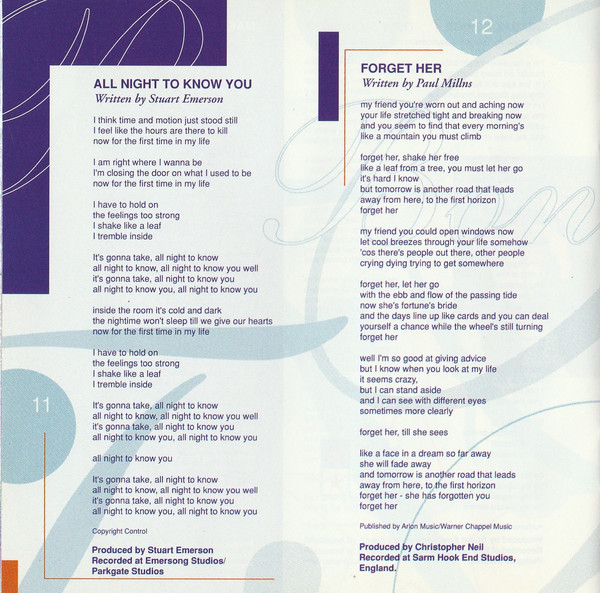 ALL NIGHT TO KNOW YOU
Written by Stuart Emerson

I think time and motion just stood still
I feel like the hours are there to kill
now for the first time in my life

I am right where I wanna be
I'm closing the door on what I used to be
now for the first time in my life

I have to hold on
the feelings too strong
I shake like a leaf
I tremble inside

It's gonna take, all night to know
all night to know, all night to know you well
it's gonna take, all night to know you
all night to know you, all night to know you

inside the room it's cold and dark
the nightime won't sleep till we give our hearts
now for the first time in my life

I have to hold on
the feelings too strong
I shake like a leaf
I tremble inside

It's gonna take, all night to know
all night to know, all night to know you well
it's gonna take, all night to know you
all night to know you, all night to know you

all night to know you

It's gonna take, all night to know
all night to know, all night to know you well
it's gonna take, all night to know you
all night to know you, all night to know you

Copyright Control

Produced by Stuart Emerson
Recorded at Emersong Studios/
Parkgate Studios

11

12

FORGET HER
Written by Paul Millns

my friend you're worn out and aching now
your life stretched tight and breaking now
and you seem to find that every morning's
like a mountain you must climb

forget her, shake her free
like a leaf from a tree, you must let her go
it's hard I know
but tomorrow is another road that leads
away from here, to the first horizon
forget her

my friend you could open windows now
let cool breezes through your life somehow
'cos there's people out there, other people
crying dying trying to get somewhere

forget her, let her go
with the ebb and flow of the passing tide
now she's fortune's bride
and the days line up like cards and you can deal
yourself a chance while the wheel's still turning
forget her

well I'm so good at giving advice
but I know when you look at my life
it seems crazy,
but I can stand aside
and I can see with different eyes
sometimes more clearly

forget her, till she sees

like a face in a dream so far away
she will fade away
and tomorrow is another road that leads
away from here, to the first horizon
forget her - she has forgotten you
forget her

Published by Arlon Music/Warner Chappel Music

Produced by Christopher Neil
Recorded at Sarm Hook End Studios,
England.